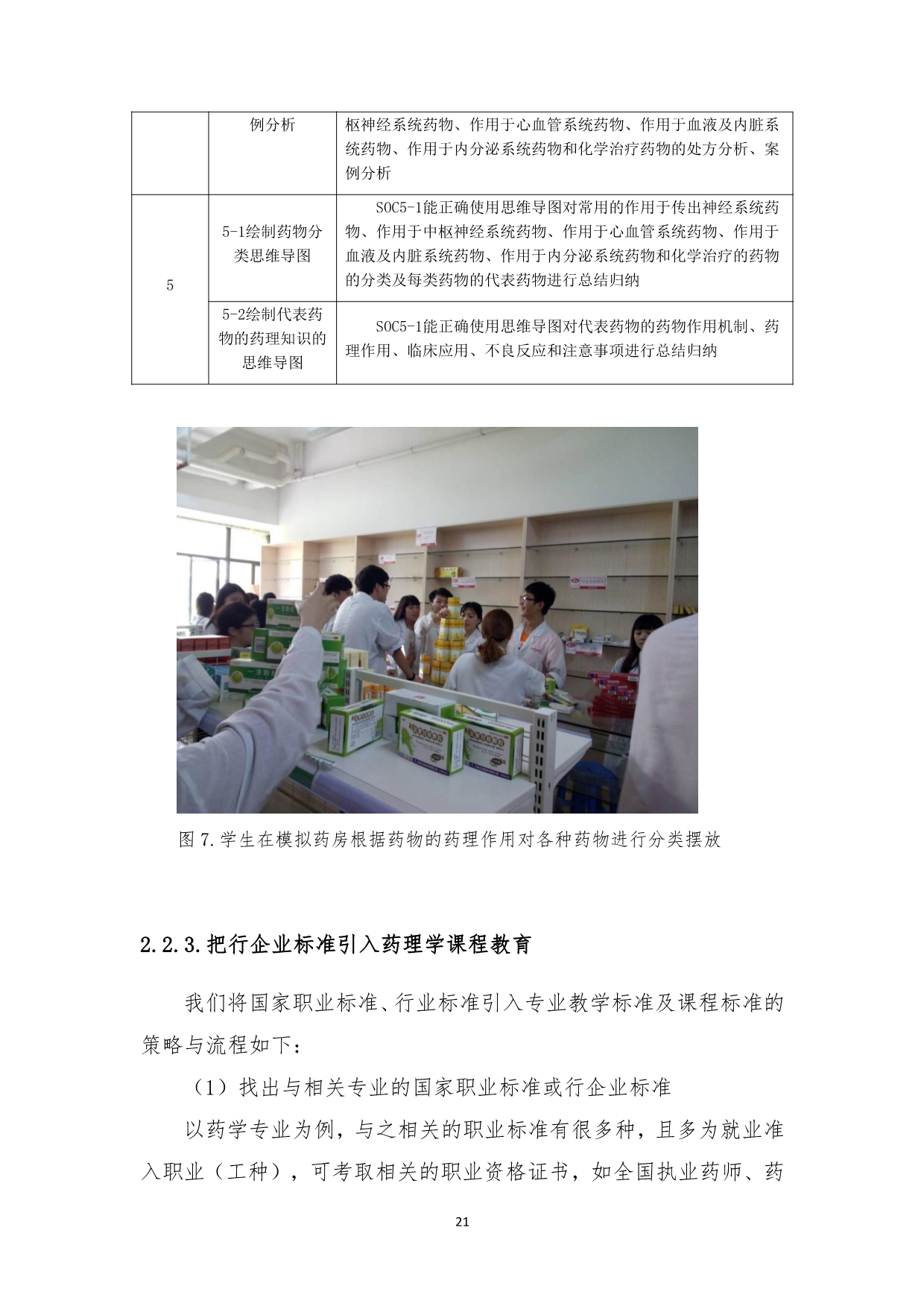 |  | 例分析 | 枢神经系统药物、作用于心血管系统药物、作用于血液及内脏系统药物、作用于内分泌系统药物和化学治疗药物的处方分析、案例分析 |
|---|---|---|
| 5 | 5-1绘制药物分类思维导图 | SOC5-1能正确使用思维导图对常用的作用于传出神经系统药物、作用于中枢神经系统药物、作用于心血管系统药物、作用于血液及内脏系统药物、作用于内分泌系统药物和化学治疗的药物的分类及每类药物的代表药物进行总结归纳 |
|  | 5-2绘制代表药物的药理知识的思维导图 | SOC5-1能正确使用思维导图对代表药物的药物作用机制、药理作用、临床应用、不良反应和注意事项进行总结归纳 |

图 7.学生在模拟药房根据药物的药理作用对各种药物进行分类摆放

2.2.3.把行企业标准引入药理学课程教育

我们将国家职业标准、行业标准引入专业教学标准及课程标准的策略与流程如下：

（1）找出与相关专业的国家职业标准或行企业标准

以药学专业为例，与之相关的职业标准有很多种，且多为就业准入职业（工种），可考取相关的职业资格证书，如全国执业药师、药

21